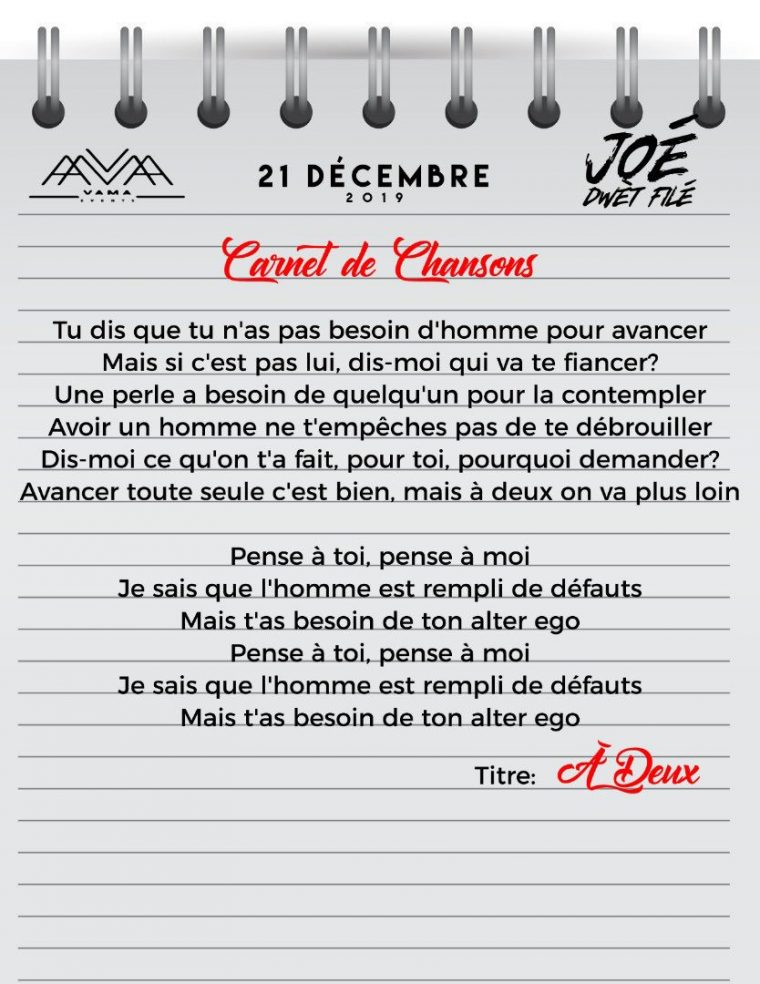 VAMA

21 DÉCEMBRE
2019

JOÉ
DWÈT FILÉ

Carnet de Chansons

Tu dis que tu n'as pas besoin d'homme pour avancer
Mais si c'est pas lui, dis-moi qui va te fiancer?
Une perle a besoin de quelqu'un pour la contempler
Avoir un homme ne t'empêches pas de te débrouiller
Dis-moi ce qu'on t'a fait, pour toi, pourquoi demander?
Avancer toute seule c'est bien, mais à deux on va plus loin

Pense à toi, pense à moi
Je sais que l'homme est rempli de défauts
Mais t'as besoin de ton alter ego
Pense à toi, pense à moi
Je sais que l'homme est rempli de défauts
Mais t'as besoin de ton alter ego

Titre: À Deux